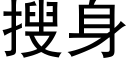 搜身